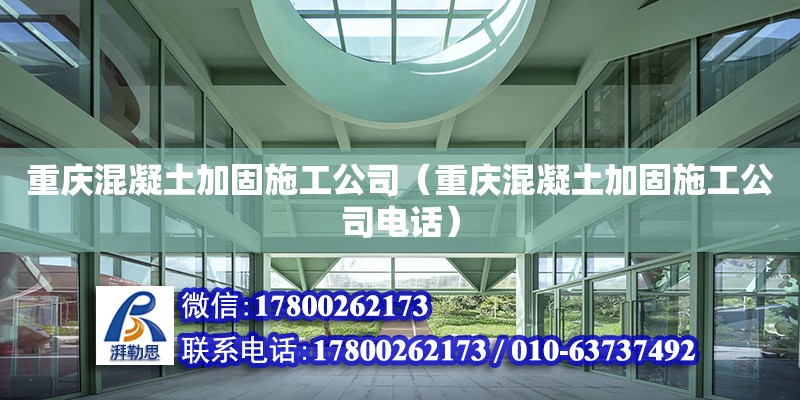 重庆混凝土加固施工公司（重庆混凝土加固施工公司电话）

湃勒思

微信：17800262173

联系电话：17800262173 / 010-63737492